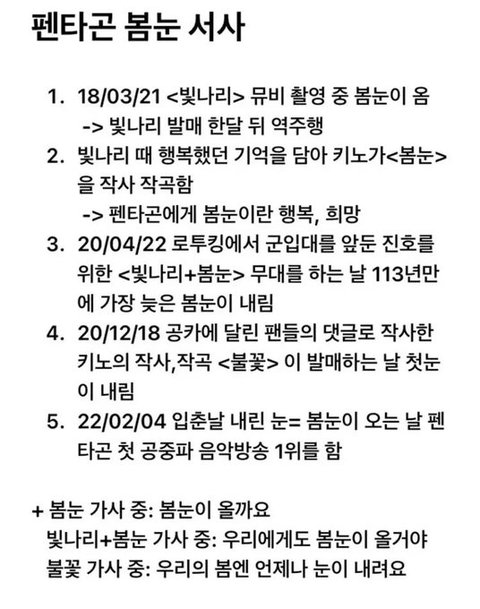 펜타곤 봄눈 서사

1. 18/03/21 <빛나리> 뮤비 촬영 중 봄눈이 옴
-> 빛나리 발매 한달 뒤 역주행
2. 빛나리 때 행복했던 기억을 담아 키노가<봄눈>을 작사 작곡함
-> 펜타곤에게 봄눈이란 행복, 희망
3. 20/04/22 로투킹에서 군입대를 앞둔 진호를 위한 <빛나리+봄눈> 무대를 하는 날 113년만에 가장 늦은 봄눈이 내림
4. 20/12/18 공카에 달린 팬들의 댓글로 작사한 키노의 작사,작곡 <불꽃> 이 발매하는 날 첫눈이 내림
5. 22/02/04 입춘날 내린 눈= 봄눈이 오는 날 펜타곤 첫 공중파 음악방송 1위를 함

+ 봄눈 가사 중: 봄눈이 올까요
빛나리+봄눈 가사 중: 우리에게도 봄눈이 올거야
불꽃 가사 중: 우리의 봄엔 언제나 눈이 내려요